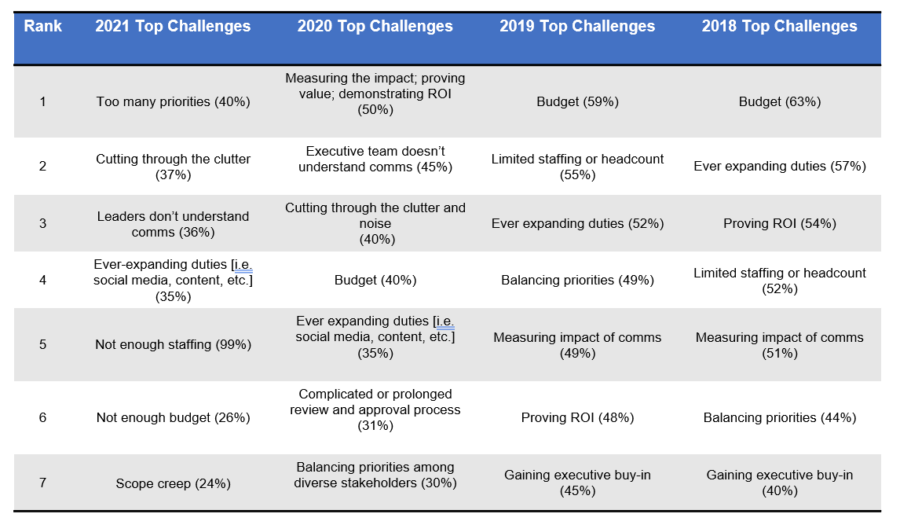 | Rank | 2021 Top Challenges | 2020 Top Challenges | 2019 Top Challenges | 2018 Top Challenges |
|---|---|---|---|---|
| 1 | Too many priorities (40%) | Measuring the impact; proving value; demonstrating ROI (50%) | Budget (59%) | Budget (63%) |
| 2 | Cutting through the clutter (37%) | Executive team doesn't understand comms (45%) | Limited staffing or headcount (55%) | Ever expanding duties (57%) |
| 3 | Leaders don't understand comms (36%) | Cutting through the clutter and noise (40%) | Ever expanding duties (52%) | Proving ROI (54%) |
| 4 | Ever-expanding duties [i.e. social media, content, etc.] (35%) | Budget (40%) | Balancing priorities (49%) | Limited staffing or headcount (52%) |
| 5 | Not enough staffing (99%) | Ever expanding duties [i.e. social media, content, etc.] (35%) | Measuring impact of comms (49%) | Measuring impact of comms (51%) |
| 6 | Not enough budget (26%) | Complicated or prolonged review and approval process (31%) | Proving ROI (48%) | Balancing priorities (44%) |
| 7 | Scope creep (24%) | Balancing priorities among diverse stakeholders (30%) | Gaining executive buy-in (45%) | Gaining executive buy-in (40%) |